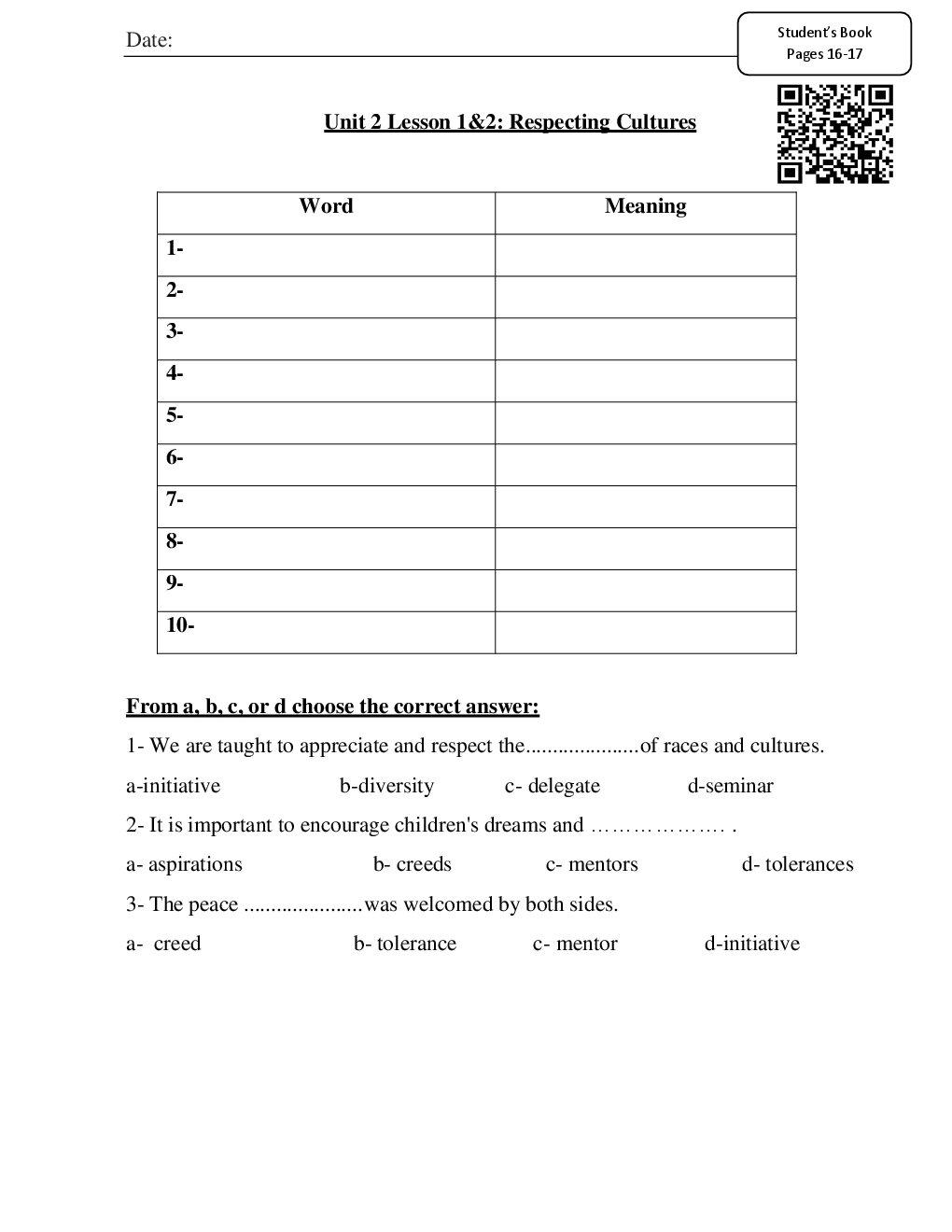 Date:

Student's Book
Pages 16-17

Unit 2 Lesson 1&2: Respecting Cultures

| Word | Meaning |
|---|---|
| 1- | |
| 2- | |
| 3- | |
| 4- | |
| 5- | |
| 6- | |
| 7- | |
| 8- | |
| 9- | |
| 10- | |

From a, b, c, or d choose the correct answer:

1- We are taught to appreciate and respect the....................of races and cultures.

a-initiative b-diversity c- delegate d-seminar

2- It is important to encourage children's dreams and ………………. .

a- aspirations b- creeds c- mentors d- tolerances

3- The peace ......................was welcomed by both sides.

a- creed b- tolerance c- mentor d-initiative